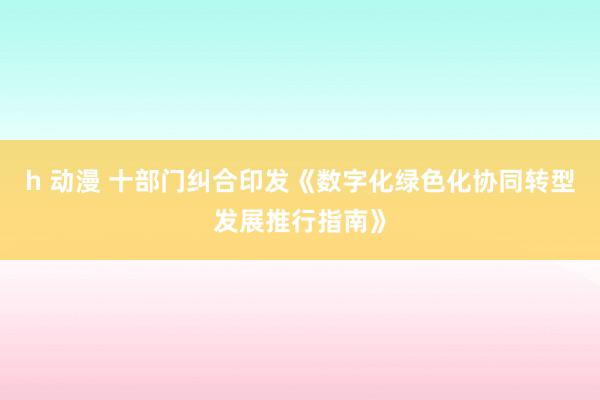 h 动漫 十部门纠合印发《数字化绿色化协同转型发展推行指南》